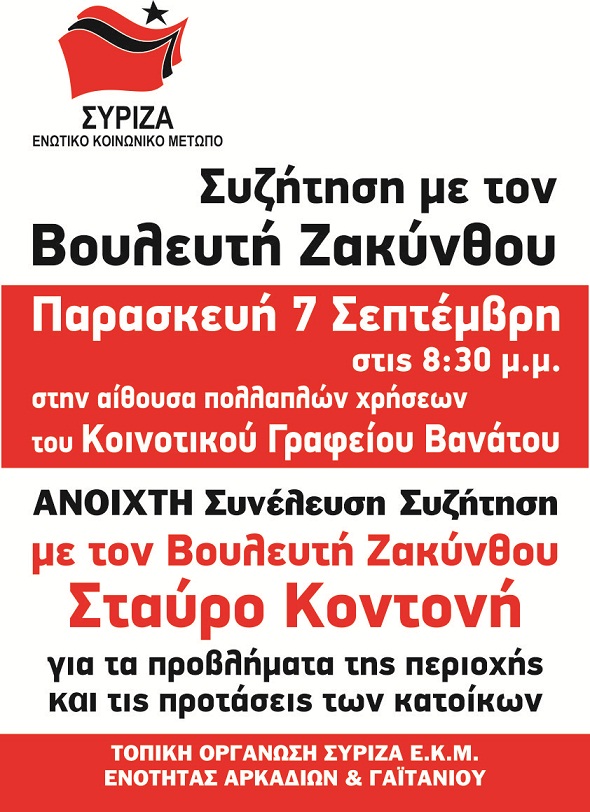 ΣΥΡΙΖΑ
ΕΝΩΤΙΚΟ ΚΟΙΝΩΝΙΚΟ ΜΕΤΩΠΟ

Συζήτηση με τον
Βουλευτή Ζακύνθου

Παρασκευή 7 Σεπτέμβρη
στις 8:30 μ.μ.
στην αίθουσα πολλαπλών χρήσεων
του Κοινοτικού Γραφείου Βανάτου

ΑΝΟΙΧΤΗ Συνέλευση Συζήτηση
με τον Βουλευτή Ζακύνθου
Σταύρο Κοντονή
για τα προβλήματα της περιοχής
και τις προτάσεις των κατοίκων

ΤΟΠΙΚΗ ΟΡΓΑΝΩΣΗ ΣΥΡΙΖΑ Ε.Κ.Μ.
ΕΝΟΤΗΤΑΣ ΑΡΚΑΔΙΩΝ & ΓΑΪΤΑΝΙΟΥ